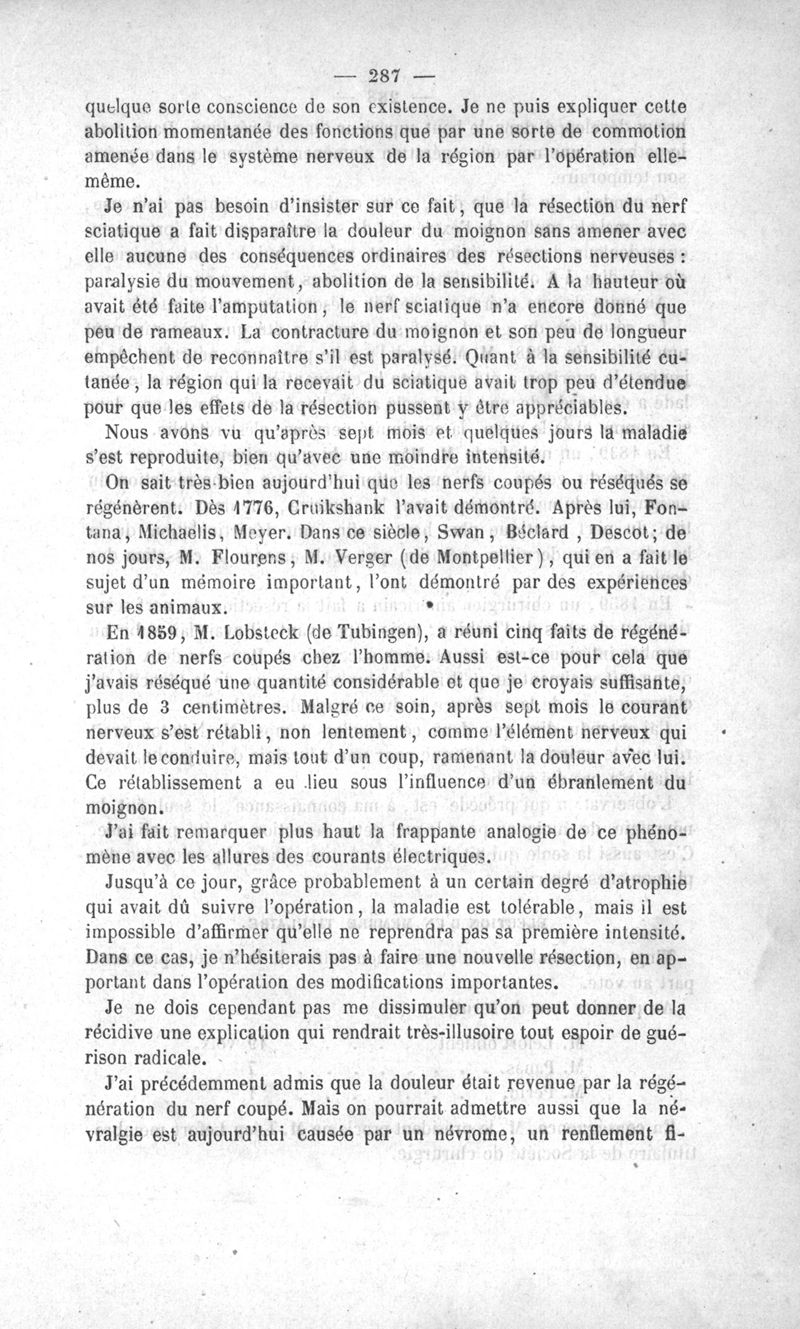 — 287 —

quelque sorte conscience de son existence. Je ne puis expliquer cette abolition momentanée des fonctions que par une sorte de commotion amenée dans le système nerveux de la région par l'opération elle-même.

Je n'ai pas besoin d'insister sur ce fait, que la résection du nerf sciatique a fait disparaître la douleur du moignon sans amener avec elle aucune des conséquences ordinaires des résections nerveuses : paralysie du mouvement, abolition de la sensibilité. A la hauteur où avait été faite l'amputation, le nerf sciatique n'a encore donné que peu de rameaux. La contracture du moignon et son peu de longueur empêchent de reconnaître s'il est paralysé. Quant à la sensibilité cutanée, la région qui la recevait du sciatique avait trop peu d'étendue pour que les effets de la résection pussent y être appréciables.

Nous avons vu qu'après sept mois et quelques jours la maladie s'est reproduite, bien qu'avec une moindre intensité.

On sait très-bien aujourd'hui que les nerfs coupés ou réséqués se régénèrent. Dès 1776, Cruikshank l'avait démontré. Après lui, Fontana, Michaelis, Meyer. Dans ce siècle, Swan, Béclard, Descot; de nos jours, M. Flourens, M. Verger (de Montpellier), qui en a fait le sujet d'un mémoire important, l'ont démontré par des expériences sur les animaux.

En 1859, M. Lobsteck (de Tubingen), a réuni cinq faits de régénération de nerfs coupés chez l'homme. Aussi est-ce pour cela que j'avais réséqué une quantité considérable et que je croyais suffisante, plus de 3 centimètres. Malgré ce soin, après sept mois le courant nerveux s'est rétabli, non lentement, comme l'élément nerveux qui devait le conduire, mais tout d'un coup, ramenant la douleur avec lui. Ce rétablissement a eu lieu sous l'influence d'un ébranlement du moignon.

J'ai fait remarquer plus haut la frappante analogie de ce phénomène avec les allures des courants électriques.

Jusqu'à ce jour, grâce probablement à un certain degré d'atrophie qui avait dû suivre l'opération, la maladie est tolérable, mais il est impossible d'affirmer qu'elle ne reprendra pas sa première intensité. Dans ce cas, je n'hésiterais pas à faire une nouvelle résection, en apportant dans l'opération des modifications importantes.

Je ne dois cependant pas me dissimuler qu'on peut donner de la récidive une explication qui rendrait très-illusoire tout espoir de guérison radicale.

J'ai précédemment admis que la douleur était revenue par la régénération du nerf coupé. Mais on pourrait admettre aussi que la névralgie est aujourd'hui causée par un névrome, un renflement fi-